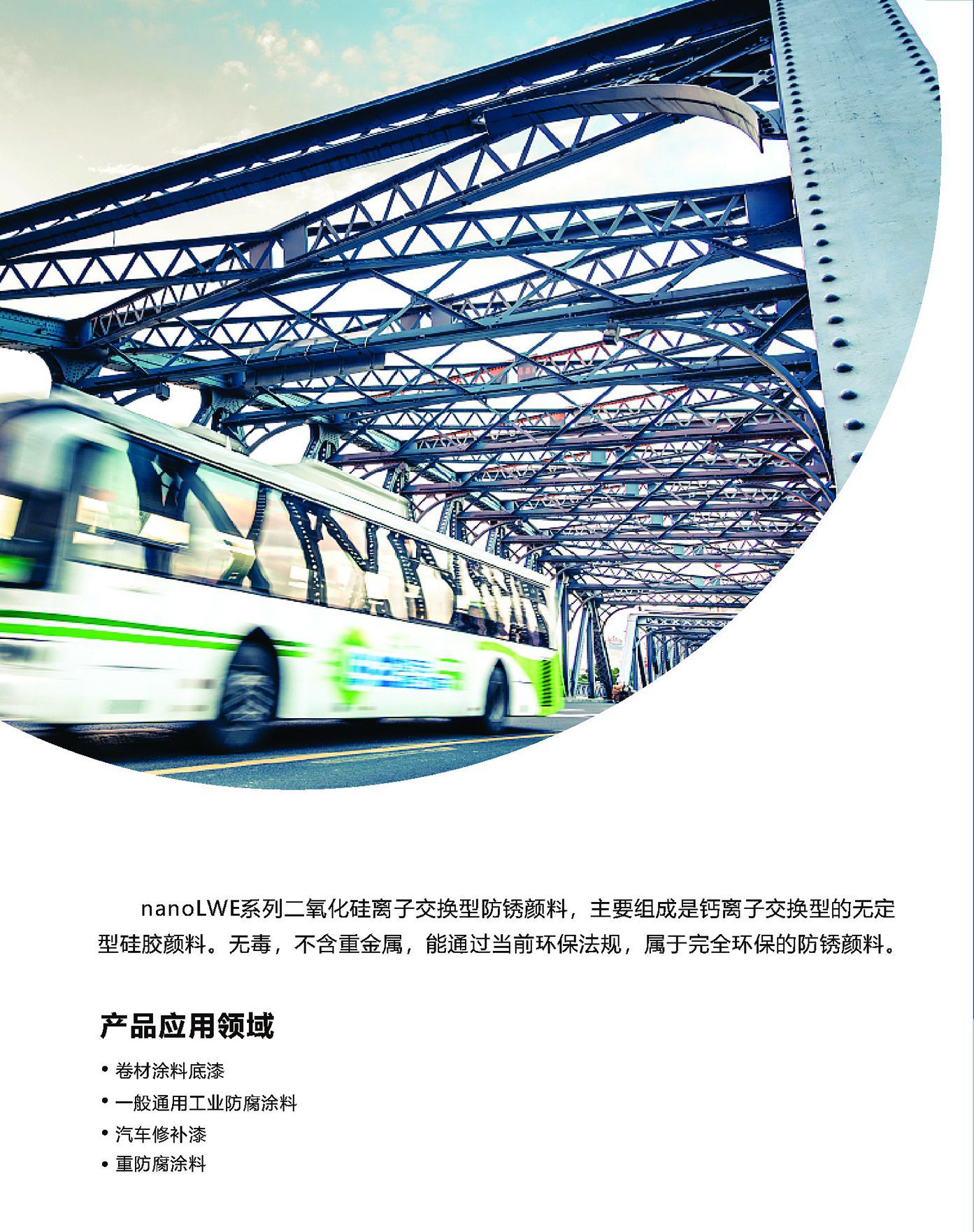 nanoLWE系列二氧化硅离子交换型防锈颜料，主要组成是钙离子交换型的无定型硅胶颜料。无毒，不含重金属，能通过当前环保法规，属于完全环保的防锈颜料。

产品应用领域

• 卷材涂料底漆
• 一般通用工业防腐涂料
• 汽车修补漆
• 重防腐涂料